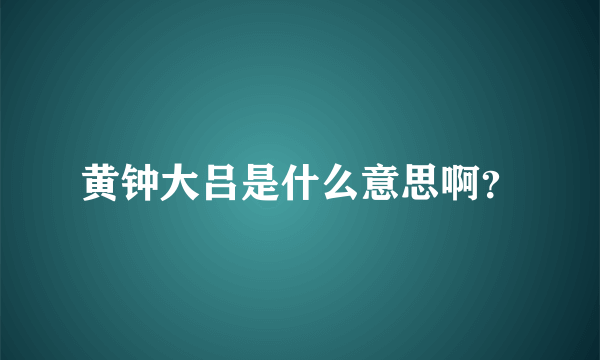 黄钟大吕是什么意思啊?